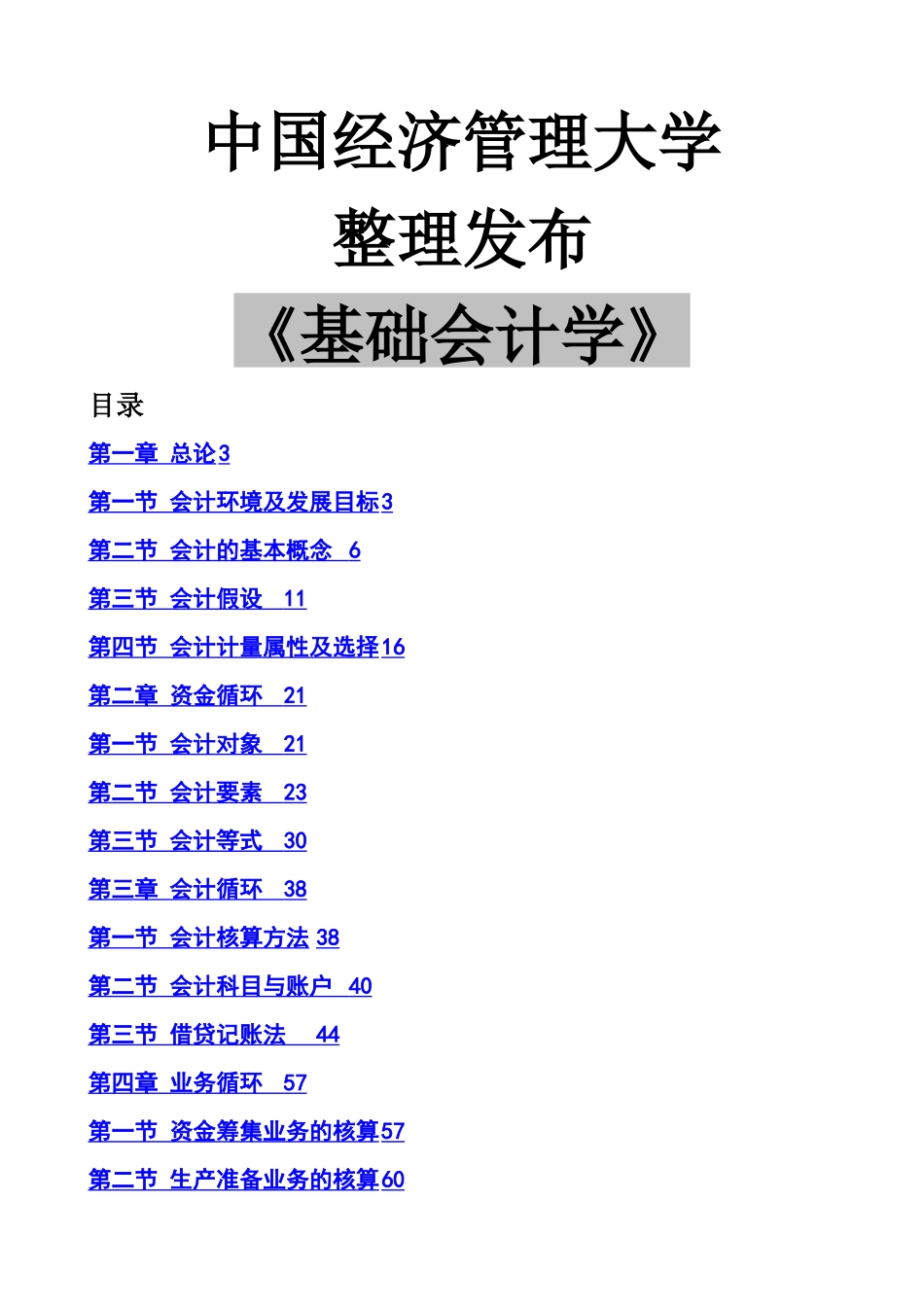 中国经济管理大学

整理发布

《基础会计学》

目录

第一章 总论3

第一节 会计环境及发展目标3

第二节 会计的基本概念 6

第三节 会计假设 11

第四节 会计计量属性及选择16

第二章 资金循环 21

第一节 会计对象 21

第二节 会计要素 23

第三节 会计等式 30

第三章 会计循环 38

第一节 会计核算方法 38

第二节 会计科目与账户 40

第三节 借贷记账法 44

第四章 业务循环 57

第一节 资金筹集业务的核算57

第二节 生产准备业务的核算60